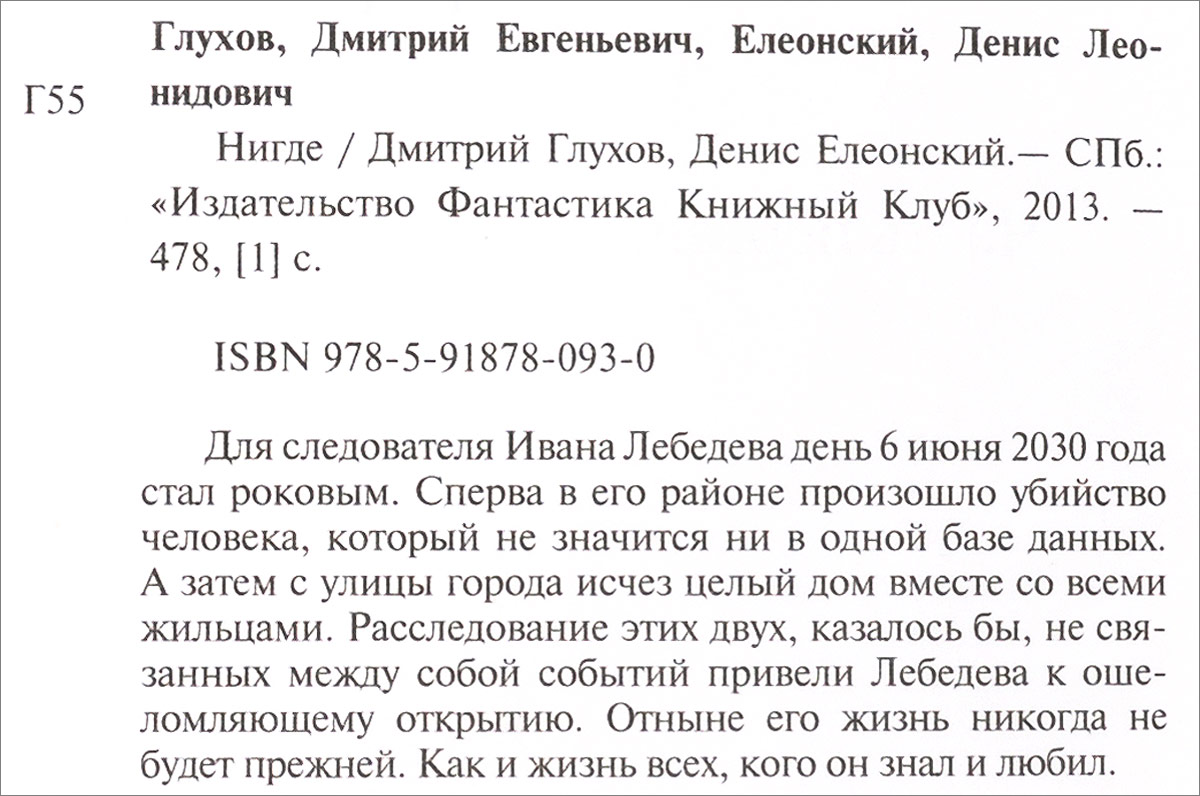 Г55

Глухов, Дмитрий Евгеньевич, Елеонский, Денис Леонидович

Нигде / Дмитрий Глухов, Денис Елеонский.— СПб.: «Издательство Фантастика Книжный Клуб», 2013. — 478, [1] с.

ISBN 978-5-91878-093-0

Для следователя Ивана Лебедева день 6 июня 2030 года стал роковым. Сперва в его районе произошло убийство человека, который не значится ни в одной базе данных. А затем с улицы города исчез целый дом вместе со всеми жильцами. Расследование этих двух, казалось бы, не связанных между собой событий привели Лебедева к ошеломляющему открытию. Отныне его жизнь никогда не будет прежней. Как и жизнь всех, кого он знал и любил.